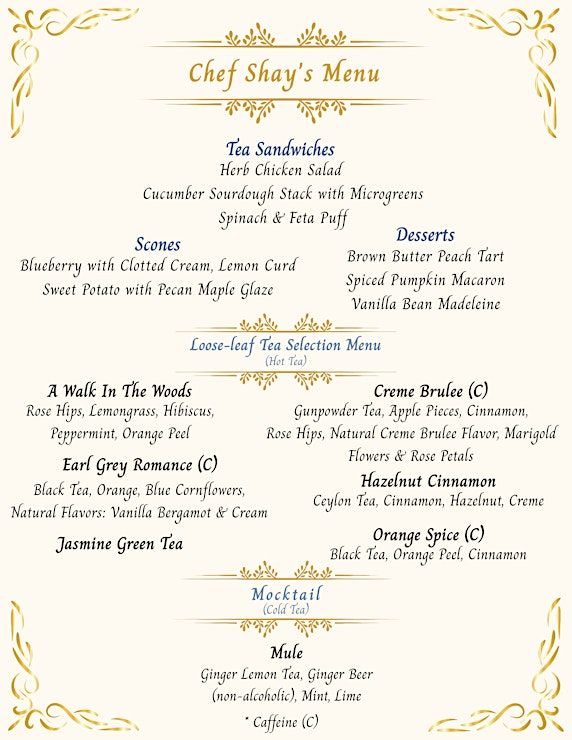 Chef Shay's Menu

Tea Sandwiches
Herb Chicken Salad
Cucumber Sourdough Stack with Microgreens
Spinach & Feta Puff

Scones
Blueberry with Clotted Cream, Lemon Curd
Sweet Potato with Pecan Maple Glaze

Desserts
Brown Butter Peach Tart
Spiced Pumpkin Macaron
Vanilla Bean Madeleine

Loose-leaf Tea Selection Menu
(Hot Tea)

A Walk In The Woods
Rose Hips, Lemongrass, Hibiscus, Peppermint, Orange Peel

Earl Grey Romance (C)
Black Tea, Orange, Blue Cornflowers, Natural Flavors: Vanilla Bergamot & Cream

Jasmine Green Tea

Creme Brulee (C)
Gunpowder Tea, Apple Pieces, Cinnamon, Rose Hips, Natural Creme Brulee Flavor, Marigold Flowers & Rose Petals

Hazelnut Cinnamon
Ceylon Tea, Cinnamon, Hazelnut, Creme

Orange Spice (C)
Black Tea, Orange Peel, Cinnamon

Mocktail
(Cold Tea)

Mule
Ginger Lemon Tea, Ginger Beer (non-alcoholic), Mint, Lime

* Caffeine (C)